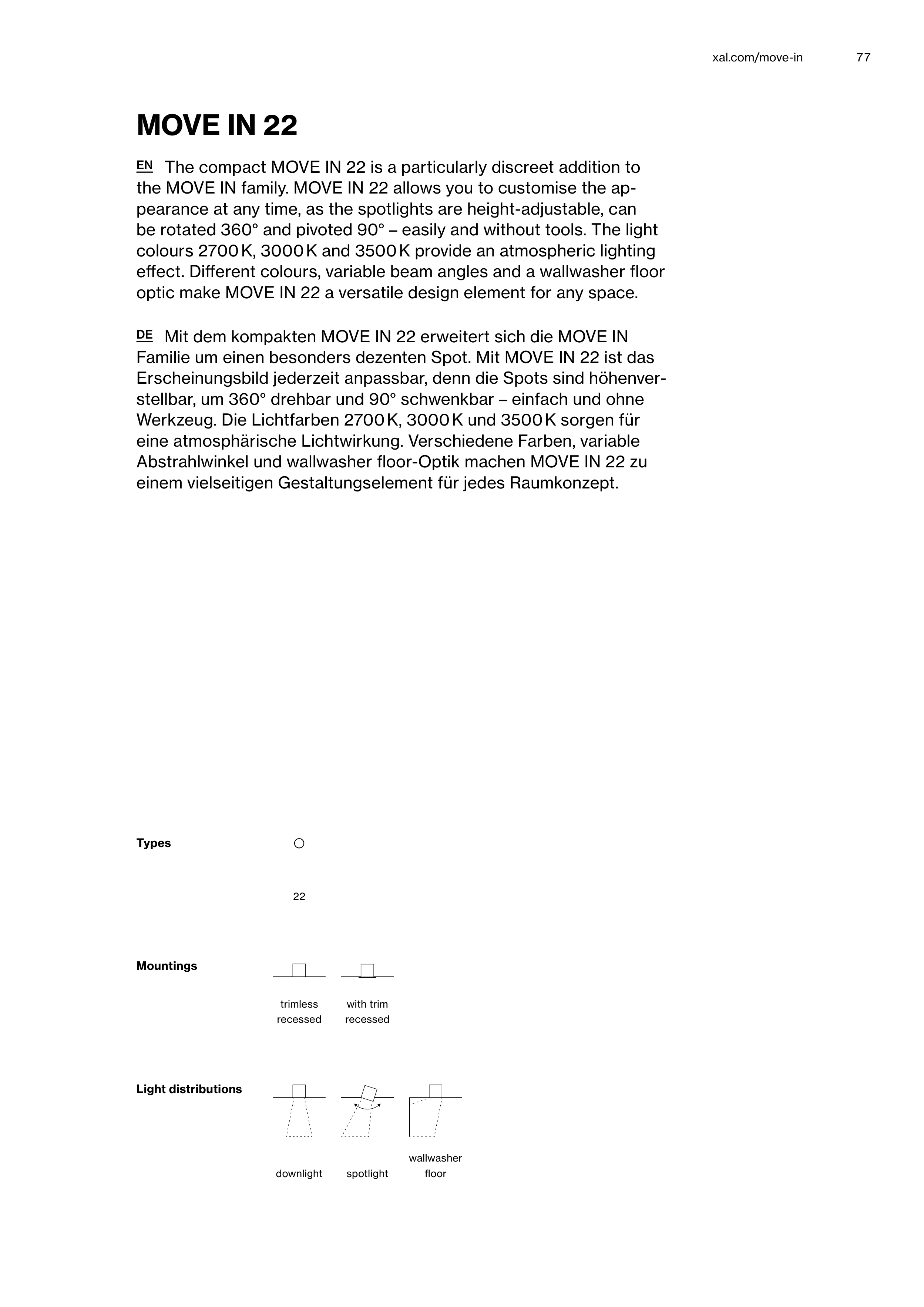 xal.com/move-in 77

MOVE IN 22

EN The compact MOVE IN 22 is a particularly discreet addition to the MOVE IN family. MOVE IN 22 allows you to customise the appearance at any time, as the spotlights are height-adjustable, can be rotated 360° and pivoted 90° – easily and without tools. The light colours 2700 K, 3000 K and 3500 K provide an atmospheric lighting effect. Different colours, variable beam angles and a wallwasher floor optic make MOVE IN 22 a versatile design element for any space.

DE Mit dem kompakten MOVE IN 22 erweitert sich die MOVE IN Familie um einen besonders dezenten Spot. Mit MOVE IN 22 ist das Erscheinungsbild jederzeit anpassbar, denn die Spots sind höhenverstellbar, um 360° drehbar und 90° schwenkbar – einfach und ohne Werkzeug. Die Lichtfarben 2700 K, 3000 K und 3500 K sorgen für eine atmosphärische Lichtwirkung. Verschiedene Farben, variable Abstrahlwinkel und wallwasher floor-Optik machen MOVE IN 22 zu einem vielseitigen Gestaltungselement für jedes Raumkonzept.

Types

22

Mountings

trimless recessed

with trim recessed

Light distributions

downlight

spotlight

wallwasher floor